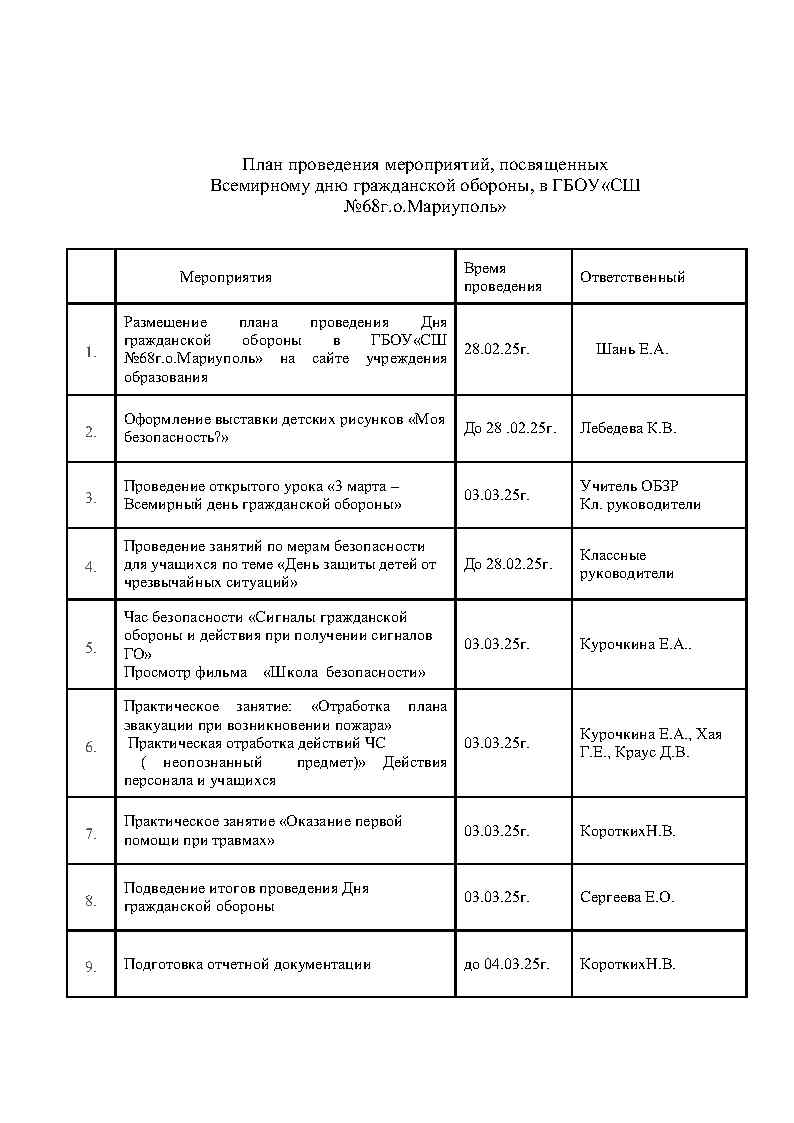 План проведения мероприятий, посвященных Всемирному дню гражданской обороны, в ГБОУ«СШ №68г.о.Мариуполь»

| | Мероприятия | Время проведения | Ответственный |
|---|---|---|---|
| 1. | Размещение плана проведения Дня гражданской обороны в ГБОУ«СШ №68г.о.Мариуполь» на сайте учреждения образования | 28.02.25г. | Шань Е.А. |
| 2. | Оформление выставки детских рисунков «Моя безопасность?» | До 28 .02.25г. | Лебедева К.В. |
| 3. | Проведение открытого урока «3 марта – Всемирный день гражданской обороны» | 03.03.25г. | Учитель ОБЗР Кл. руководители |
| 4. | Проведение занятий по мерам безопасности для учащихся по теме «День защиты детей от чрезвычайных ситуаций» | До 28.02.25г. | Классные руководители |
| 5. | Час безопасности «Сигналы гражданской обороны и действия при получении сигналов ГО» Просмотр фильма «Школа безопасности» | 03.03.25г. | Курочкина Е.А.. |
| 6. | Практическое занятие: «Отработка плана эвакуации при возникновении пожара» Практическая отработка действий ЧС ( неопознанный предмет)» Действия персонала и учащихся | 03.03.25г. | Курочкина Е.А., Хая Г.Е., Краус Д.В. |
| 7. | Практическое занятие «Оказание первой помощи при травмах» | 03.03.25г. | КороткихН.В. |
| 8. | Подведение итогов проведения Дня гражданской обороны | 03.03.25г. | Сергеева Е.О. |
| 9. | Подготовка отчетной документации | до 04.03.25г. | КороткихН.В. |